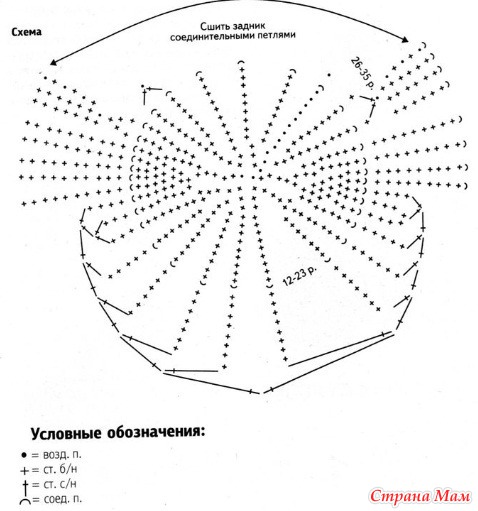 Схема

Сшить задник соединительными петлями

26-35 р.

12-23 р.

Условные обозначения:

● = возд. п.
+ = ст. б/н
† = ст. с/н
⌒ = соед. п.

Страна Мам